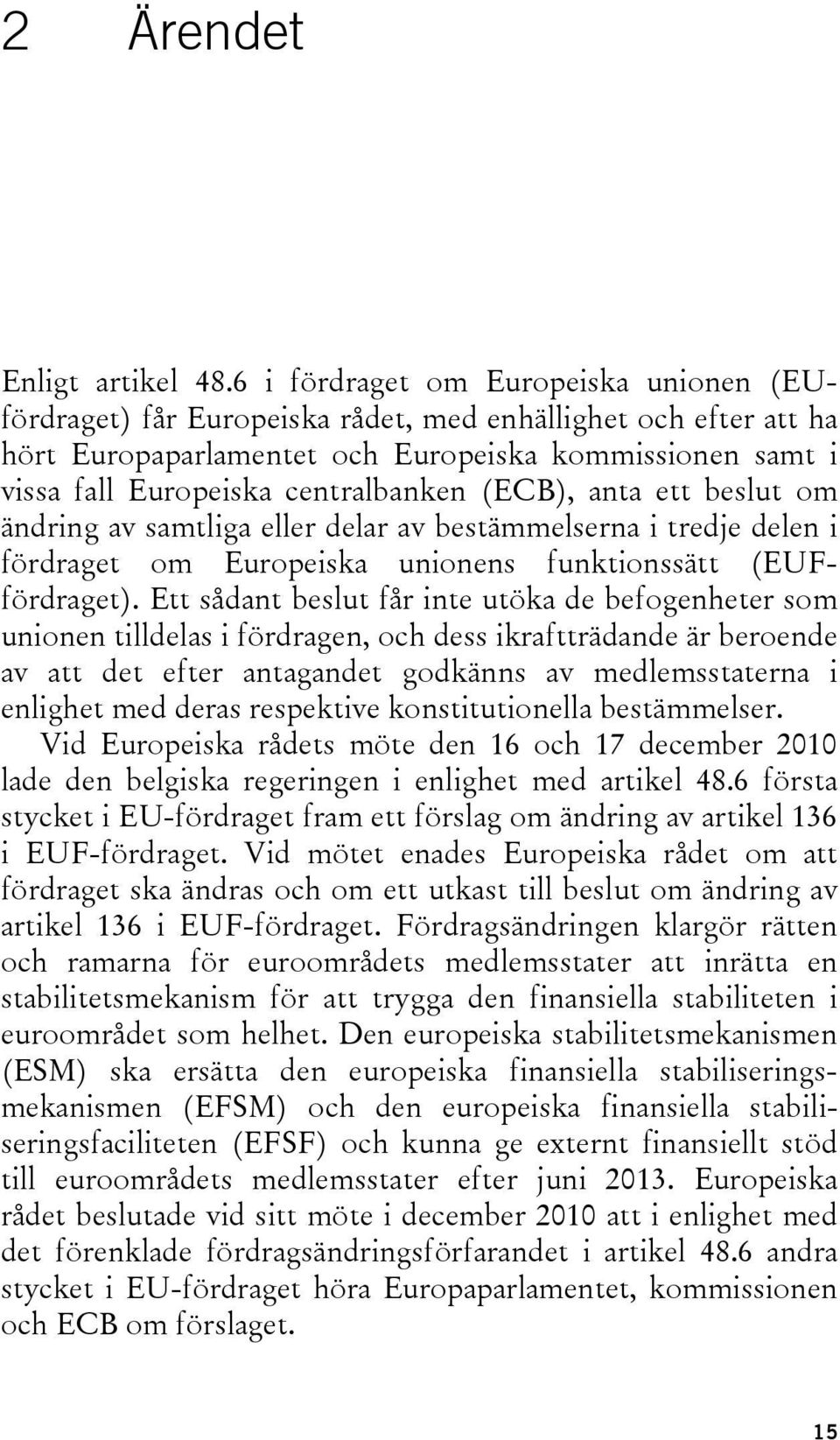 2 Ärendet

Enligt artikel 48.6 i fördraget om Europeiska unionen (EU-fördraget) får Europeiska rådet, med enhällighet och efter att ha hört Europaparlamentet och Europeiska kommissionen samt i vissa fall Europeiska centralbanken (ECB), anta ett beslut om ändring av samtliga eller delar av bestämmelserna i tredje delen i fördraget om Europeiska unionens funktionssätt (EUF-fördraget). Ett sådant beslut får inte utöka de befogenheter som unionen tilldelas i fördragen, och dess ikraftträdande är beroende av att det efter antagandet godkänns av medlemsstaterna i enlighet med deras respektive konstitutionella bestämmelser.

Vid Europeiska rådets möte den 16 och 17 december 2010 lade den belgiska regeringen i enlighet med artikel 48.6 första stycket i EU-fördraget fram ett förslag om ändring av artikel 136 i EUF-fördraget. Vid mötet enades Europeiska rådet om att fördraget ska ändras och om ett utkast till beslut om ändring av artikel 136 i EUF-fördraget. Fördragsändringen klargör rätten och ramarna för euroområdets medlemsstater att inrätta en stabilitetsmekanism för att trygga den finansiella stabiliteten i euroområdet som helhet. Den europeiska stabilitetsmekanismen (ESM) ska ersätta den europeiska finansiella stabiliseringsmekanismen (EFSM) och den europeiska finansiella stabiliseringsfaciliteten (EFSF) och kunna ge externt finansiellt stöd till euroområdets medlemsstater efter juni 2013. Europeiska rådet beslutade vid sitt möte i december 2010 att i enlighet med det förenklade fördragsändringsförfarandet i artikel 48.6 andra stycket i EU-fördraget höra Europaparlamentet, kommissionen och ECB om förslaget.

15